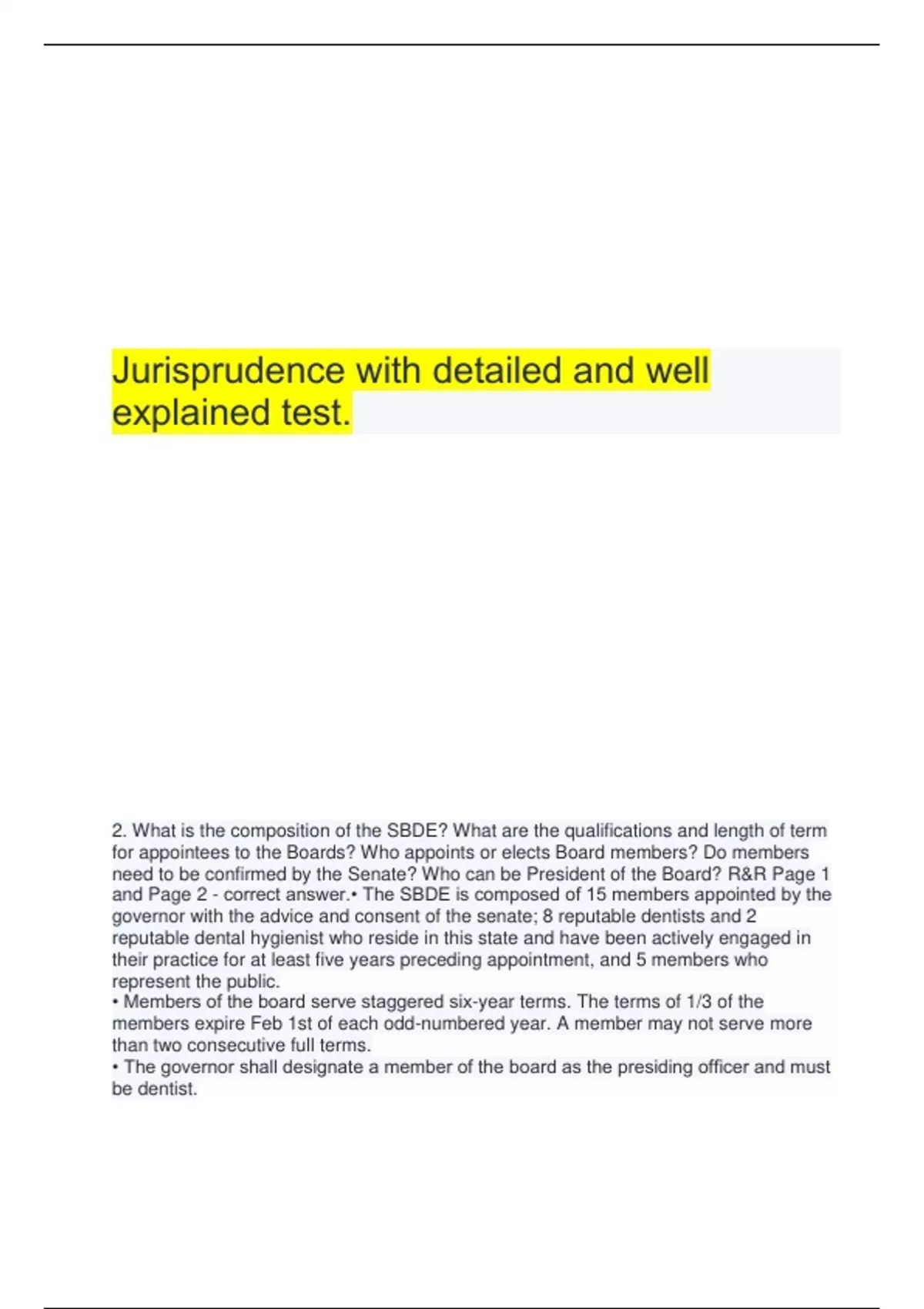 Jurisprudence with detailed and well explained test.

2. What is the composition of the SBDE? What are the qualifications and length of term for appointees to the Boards? Who appoints or elects Board members? Do members need to be confirmed by the Senate? Who can be President of the Board? R&R Page 1 and Page 2 - correct answer.• The SBDE is composed of 15 members appointed by the governor with the advice and consent of the senate; 8 reputable dentists and 2 reputable dental hygienist who reside in this state and have been actively engaged in their practice for at least five years preceding appointment, and 5 members who represent the public.
• Members of the board serve staggered six-year terms. The terms of 1/3 of the members expire Feb 1st of each odd-numbered year. A member may not serve more than two consecutive full terms.
• The governor shall designate a member of the board as the presiding officer and must be dentist.